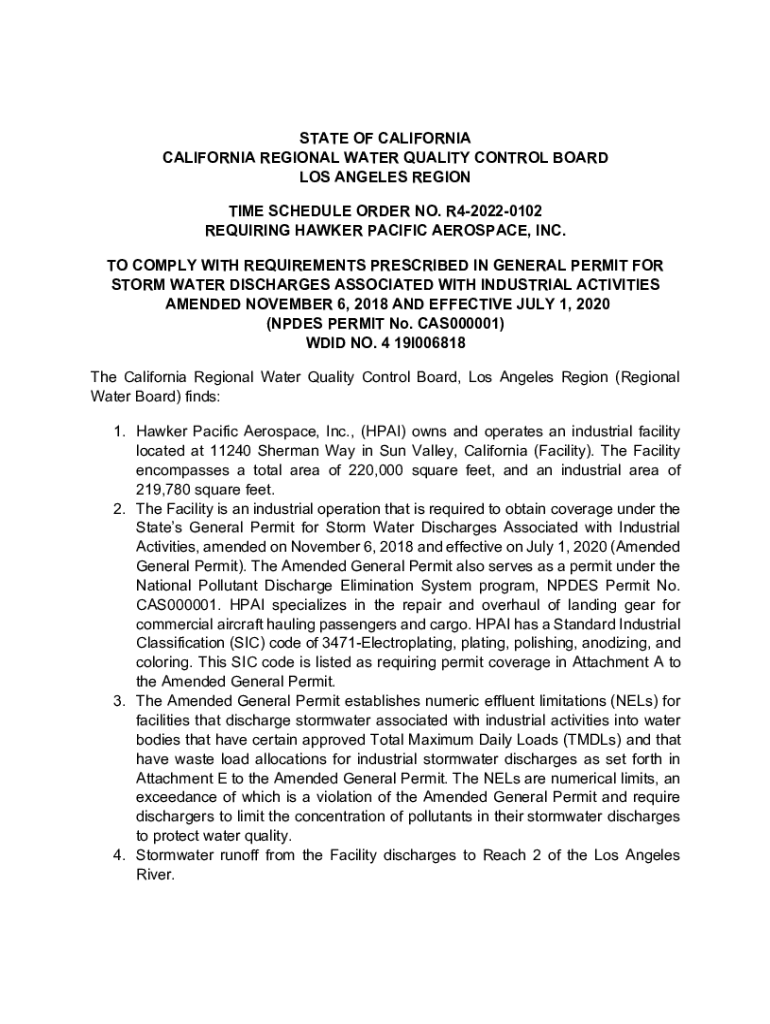 STATE OF CALIFORNIA
CALIFORNIA REGIONAL WATER QUALITY CONTROL BOARD
LOS ANGELES REGION

TIME SCHEDULE ORDER NO. R4-2022-0102
REQUIRING HAWKER PACIFIC AEROSPACE, INC.

TO COMPLY WITH REQUIREMENTS PRESCRIBED IN GENERAL PERMIT FOR STORM WATER DISCHARGES ASSOCIATED WITH INDUSTRIAL ACTIVITIES AMENDED NOVEMBER 6, 2018 AND EFFECTIVE JULY 1, 2020
(NPDES PERMIT No. CAS000001)
WDID NO. 4 19I006818

The California Regional Water Quality Control Board, Los Angeles Region (Regional Water Board) finds:

1. Hawker Pacific Aerospace, Inc., (HPAI) owns and operates an industrial facility located at 11240 Sherman Way in Sun Valley, California (Facility). The Facility encompasses a total area of 220,000 square feet, and an industrial area of 219,780 square feet.
2. The Facility is an industrial operation that is required to obtain coverage under the State's General Permit for Storm Water Discharges Associated with Industrial Activities, amended on November 6, 2018 and effective on July 1, 2020 (Amended General Permit). The Amended General Permit also serves as a permit under the National Pollutant Discharge Elimination System program, NPDES Permit No. CAS000001. HPAI specializes in the repair and overhaul of landing gear for commercial aircraft hauling passengers and cargo. HPAI has a Standard Industrial Classification (SIC) code of 3471-Electroplating, plating, polishing, anodizing, and coloring. This SIC code is listed as requiring permit coverage in Attachment A to the Amended General Permit.
3. The Amended General Permit establishes numeric effluent limitations (NELs) for facilities that discharge stormwater associated with industrial activities into water bodies that have certain approved Total Maximum Daily Loads (TMDLs) and that have waste load allocations for industrial stormwater discharges as set forth in Attachment E to the Amended General Permit. The NELs are numerical limits, an exceedance of which is a violation of the Amended General Permit and require dischargers to limit the concentration of pollutants in their stormwater discharges to protect water quality.
4. Stormwater runoff from the Facility discharges to Reach 2 of the Los Angeles River.